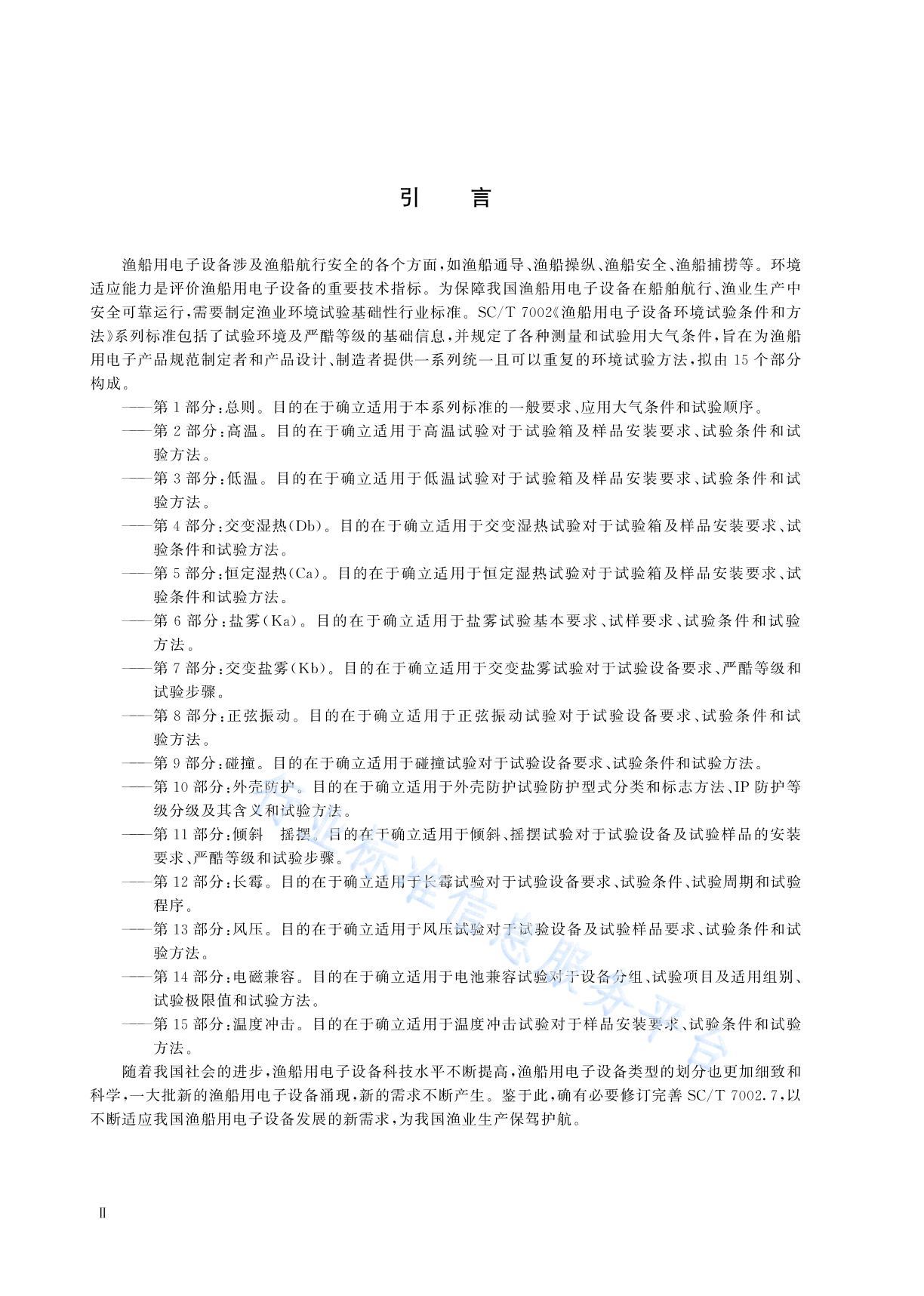 引　言

渔船用电子设备涉及渔船航行安全的各个方面，如渔船通导、渔船操纵、渔船安全、渔船捕捞等。环境适应能力是评价渔船用电子设备的重要技术指标。为保障我国渔船用电子设备在船舶航行、渔业生产中安全可靠运行，需要制定渔业环境试验基础性行业标准。SC/T 7002《渔船用电子设备环境试验条件和方法》系列标准包括了试验环境及严酷等级的基础信息，并规定了各种测量和试验用大气条件，旨在为渔船用电子产品规范制定者和产品设计、制造者提供一系列统一且可以重复的环境试验方法，拟由 15 个部分构成。

——第 1 部分：总则。目的在于确立适用于本系列标准的一般要求、应用大气条件和试验顺序。

——第 2 部分：高温。目的在于确立适用于高温试验对于试验箱及样品安装要求、试验条件和试验方法。

——第 3 部分：低温。目的在于确立适用于低温试验对于试验箱及样品安装要求、试验条件和试验方法。

——第 4 部分：交变湿热(Db)。目的在于确立适用于交变湿热试验对于试验箱及样品安装要求、试验条件和试验方法。

——第 5 部分：恒定湿热(Ca)。目的在于确立适用于恒定湿热试验对于试验箱及样品安装要求、试验条件和试验方法。

——第 6 部分：盐雾(Ka)。目的在于确立适用于盐雾试验基本要求、试样要求、试验条件和试验方法。

——第 7 部分：交变盐雾(Kb)。目的在于确立适用于交变盐雾试验对于试验设备要求、严酷等级和试验步骤。

——第 8 部分：正弦振动。目的在于确立适用于正弦振动试验对于试验设备要求、试验条件和试验方法。

——第 9 部分：碰撞。目的在于确立适用于碰撞试验对于试验设备要求、试验条件和试验方法。

——第 10 部分：外壳防护。目的在于确立适用于外壳防护试验防护型式分类和标志方法、IP 防护等级分级及其含义和试验方法。

——第 11 部分：倾斜　摇摆。目的在于确立适用于倾斜、摇摆试验对于试验设备及试验样品的安装要求、严酷等级和试验步骤。

——第 12 部分：长霉。目的在于确立适用于长霉试验对于试验设备要求、试验条件、试验周期和试验程序。

——第 13 部分：风压。目的在于确立适用于风压试验对于试验设备及试验样品要求、试验条件和试验方法。

——第 14 部分：电磁兼容。目的在于确立适用于电池兼容试验对于设备分组、试验项目及适用组别、试验极限值和试验方法。

——第 15 部分：温度冲击。目的在于确立适用于温度冲击试验对于样品安装要求、试验条件和试验方法。

随着我国社会的进步，渔船用电子设备科技水平不断提高，渔船用电子设备类型的划分也更加细致和科学，一大批新的渔船用电子设备涌现，新的需求不断产生。鉴于此，确有必要修订完善 SC/T 7002.7，以不断适应我国渔船用电子设备发展的新需求，为我国渔业生产保驾护航。

行业标准信息服务平台

Ⅱ